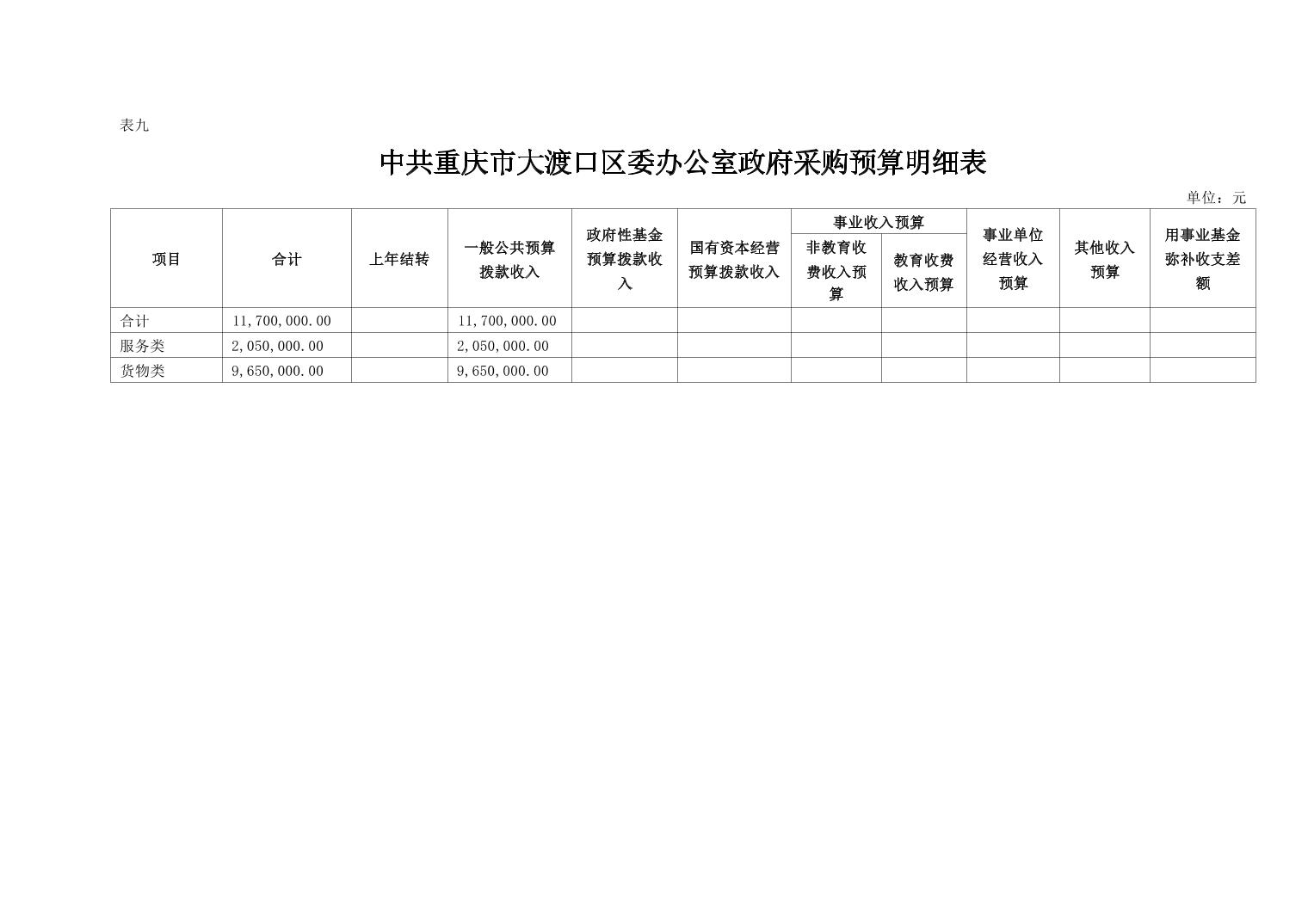 表九

中共重庆市大渡口区委办公室政府采购预算明细表

单位：元

| 项目 | 合计 | 上年结转 | 一般公共预算拨款收入 | 政府性基金预算拨款收入 | 国有资本经营预算拨款收入 | 事业收入预算 非教育收费收入预算 | 事业收入预算 教育收费收入预算 | 事业单位经营收入预算 | 其他收入预算 | 用事业基金弥补收支差额 |
|---|---|---|---|---|---|---|---|---|---|---|
| 合计 | 11,700,000.00 | | 11,700,000.00 | | | | | | | |
| 服务类 | 2,050,000.00 | | 2,050,000.00 | | | | | | | |
| 货物类 | 9,650,000.00 | | 9,650,000.00 | | | | | | | |